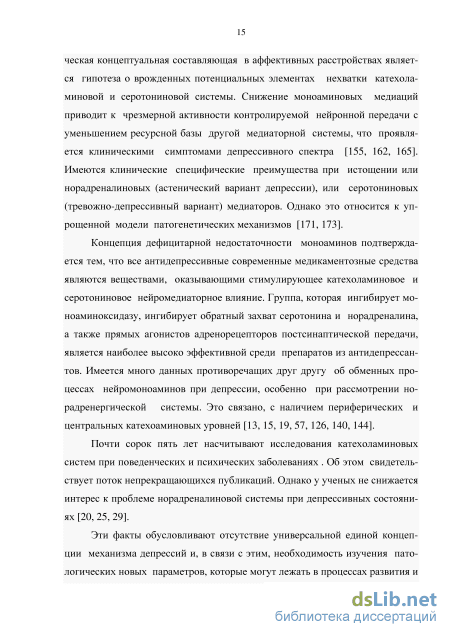 15

ческая концептуальная составляющая в аффективных расстройствах является гипотеза о врожденных потенциальных элементах нехватки катехоламиновой и серотониновой системы. Снижение моноаминовых медиаций приводит к чрезмерной активности контролируемой нейронной передачи с уменьшением ресурсной базы другой медиаторной системы, что проявляется клиническими симптомами депрессивного спектра [155, 162, 165]. Имеются клинические специфические преимущества при истощении или норадреналиновых (астенический вариант депрессии), или серотониновых (тревожно-депрессивный вариант) медиаторов. Однако это относится к упрощенной модели патогенетических механизмов [171, 173].

Концепция дефицитарной недостаточности моноаминов подтверждается тем, что все антидепрессивные современные медикаментозные средства являются веществами, оказывающими стимулирующее катехоламиновое и серотониновое нейромедиаторное влияние. Группа, которая ингибирует моноаминоксидазу, ингибирует обратный захват серотонина и норадреналина, а также прямых агонистов адренорецепторов постсинаптической передачи, является наиболее высоко эффективной среди препаратов из антидепрессантов. Имеется много данных противоречащих друг другу об обменных процессах нейромоноаминов при депрессии, особенно при рассмотрении норадренергической системы. Это связано, с наличием периферических и центральных катехоаминовых уровней [13, 15, 19, 57, 126, 140, 144].

Почти сорок пять лет насчитывают исследования катехоламиновых систем при поведенческих и психических заболеваниях . Об этом свидетельствует поток непрекращающихся публикаций. Однако у ученых не снижается интерес к проблеме норадреналиновой системы при депрессивных состояниях [20, 25, 29].

Эти факты обусловливают отсутствие универсальной единой концепции механизма депрессий и, в связи с этим, необходимость изучения патологических новых параметров, которые могут лежать в процессах развития и

dsLib.net
библиотека диссертаций